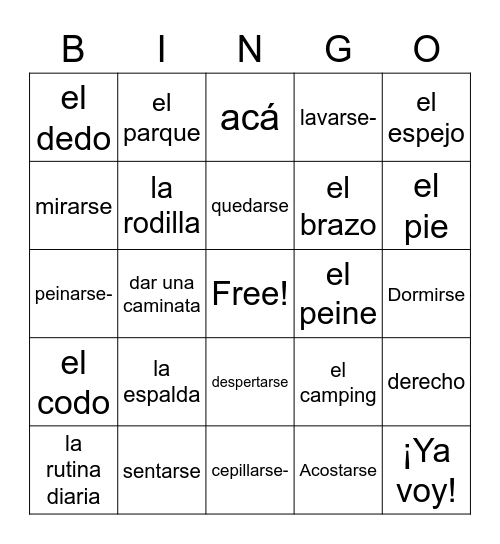 | B | I | N | G | O |
|---|---|---|---|---|
| el dedo | el parque | acá | lavarse- | el espejo |
| mirarse | la rodilla | quedarse | el brazo | el pie |
| peinarse- | dar una caminata | Free! | el peine | Dormirse |
| el codo | la espalda | despertarse | el camping | derecho |
| la rutina diaria | sentarse | cepillarse- | Acostarse | ¡Ya voy! |